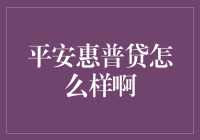 平安惠普贷怎么样啊